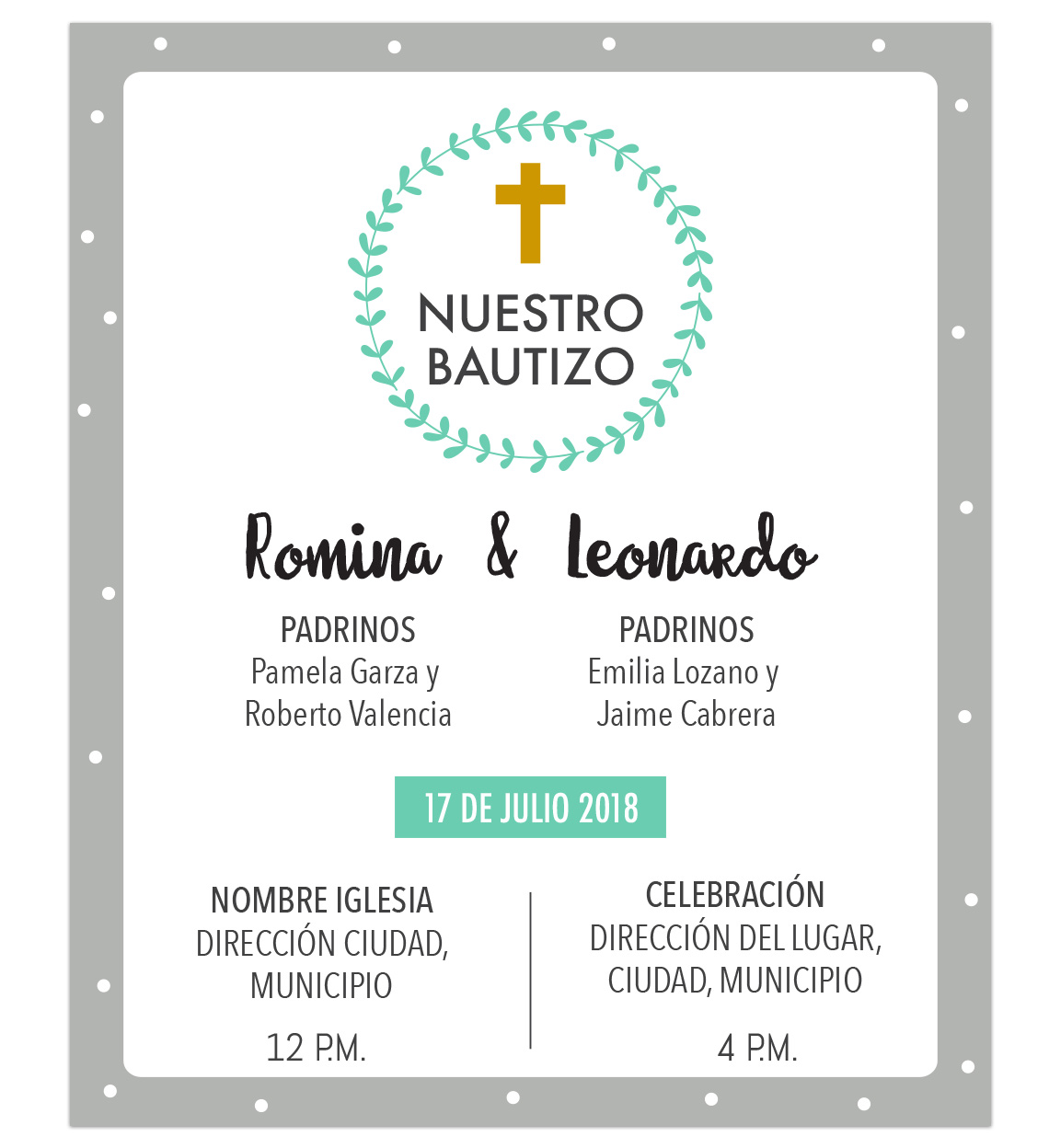 NUESTRO BAUTIZO

Romina & Leonardo

PADRINOS
Pamela Garza y
Roberto Valencia

PADRINOS
Emilia Lozano y
Jaime Cabrera

17 DE JULIO 2018

NOMBRE IGLESIA
DIRECCIÓN CIUDAD,
MUNICIPIO

12 P.M.

CELEBRACIÓN
DIRECCIÓN DEL LUGAR,
CIUDAD, MUNICIPIO

4 P.M.